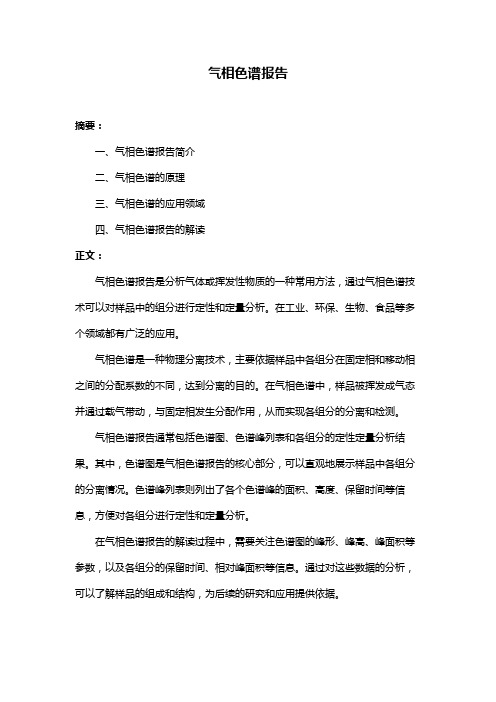 气相色谱报告

摘要：

一、气相色谱报告简介

二、气相色谱的原理

三、气相色谱的应用领域

四、气相色谱报告的解读

正文：

气相色谱报告是分析气体或挥发性物质的一种常用方法，通过气相色谱技术可以对样品中的组分进行定性和定量分析。在工业、环保、生物、食品等多个领域都有广泛的应用。

气相色谱是一种物理分离技术，主要依据样品中各组分在固定相和移动相之间的分配系数的不同，达到分离的目的。在气相色谱中，样品被挥发成气态并通过载气带动，与固定相发生分配作用，从而实现各组分的分离和检测。

气相色谱报告通常包括色谱图、色谱峰列表和各组分的定性定量分析结果。其中，色谱图是气相色谱报告的核心部分，可以直观地展示样品中各组分的分离情况。色谱峰列表则列出了各个色谱峰的面积、高度、保留时间等信息，方便对各组分进行定性和定量分析。

在气相色谱报告的解读过程中，需要关注色谱图的峰形、峰高、峰面积等参数，以及各组分的保留时间、相对峰面积等信息。通过对这些数据的分析，可以了解样品的组成和结构，为后续的研究和应用提供依据。